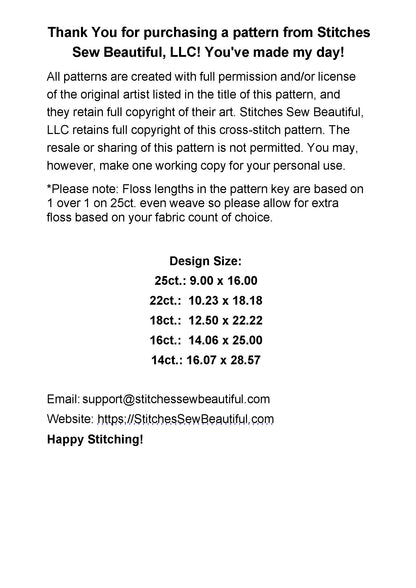 Thank You for purchasing a pattern from Stitches Sew Beautiful, LLC! You've made my day!

All patterns are created with full permission and/or license of the original artist listed in the title of this pattern, and they retain full copyright of their art. Stitches Sew Beautiful, LLC retains full copyright of this cross-stitch pattern. The resale or sharing of this pattern is not permitted. You may, however, make one working copy for your personal use.

*Please note: Floss lengths in the pattern key are based on 1 over 1 on 25ct. even weave so please allow for extra floss based on your fabric count of choice.

Design Size:
25ct.: 9.00 x 16.00
22ct.: 10.23 x 18.18
18ct.: 12.50 x 22.22
16ct.: 14.06 x 25.00
14ct.: 16.07 x 28.57

Email: support@stitchessewbeautiful.com
Website: https://StitchesSewBeautiful.com
Happy Stitching!